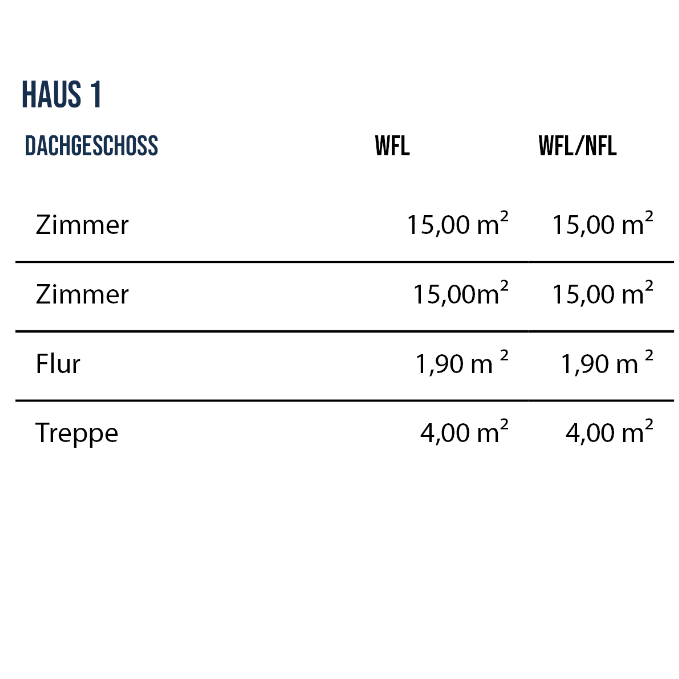 HAUS 1

| DACHGESCHOSS | WFL | WFL/NFL |
|---|---|---|
| Zimmer | 15,00 $m^2$ | 15,00 $m^2$ |
| Zimmer | 15,00$m^2$ | 15,00 $m^2$ |
| Flur | 1,90 $m^2$ | 1,90 $m^2$ |
| Treppe | 4,00 $m^2$ | 4,00 $m^2$ |